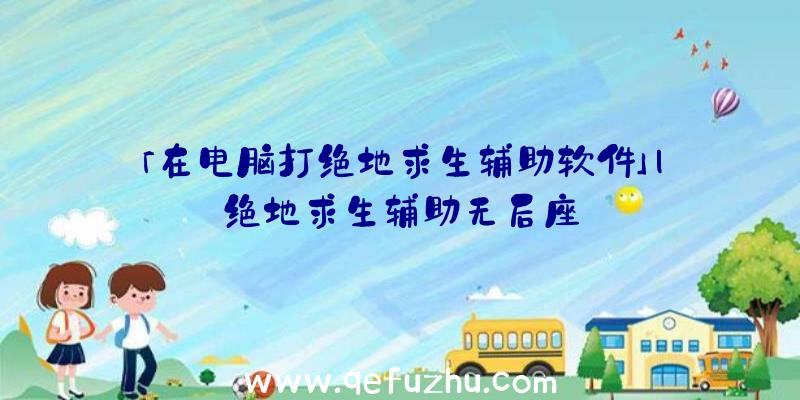 「在电脑打绝地求生辅助软件」|绝地求生辅助无后座

www.qefuzhu.com